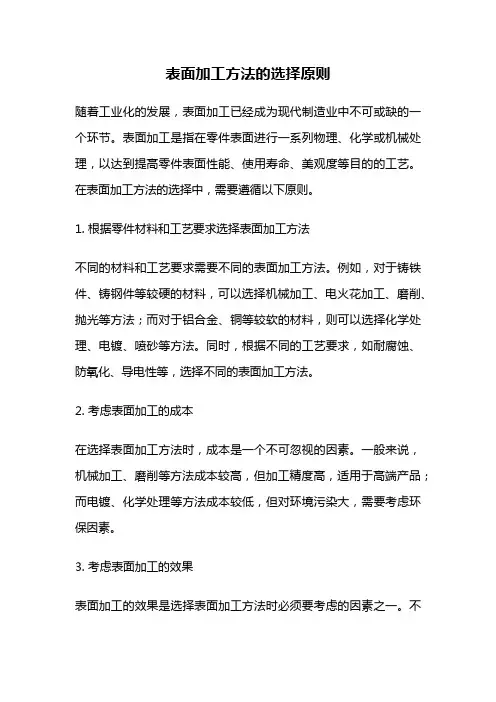 表面加工方法的选择原则

随着工业化的发展，表面加工已经成为现代制造业中不可或缺的一个环节。表面加工是指在零件表面进行一系列物理、化学或机械处理，以达到提高零件表面性能、使用寿命、美观度等目的的工艺。在表面加工方法的选择中，需要遵循以下原则。

1. 根据零件材料和工艺要求选择表面加工方法

不同的材料和工艺要求需要不同的表面加工方法。例如，对于铸铁件、铸钢件等较硬的材料，可以选择机械加工、电火花加工、磨削、抛光等方法；而对于铝合金、铜等较软的材料，则可以选择化学处理、电镀、喷砂等方法。同时，根据不同的工艺要求，如耐腐蚀、防氧化、导电性等，选择不同的表面加工方法。

2. 考虑表面加工的成本

在选择表面加工方法时，成本是一个不可忽视的因素。一般来说，机械加工、磨削等方法成本较高，但加工精度高，适用于高端产品；而电镀、化学处理等方法成本较低，但对环境污染大，需要考虑环保因素。

3. 考虑表面加工的效果

表面加工的效果是选择表面加工方法时必须要考虑的因素之一。不